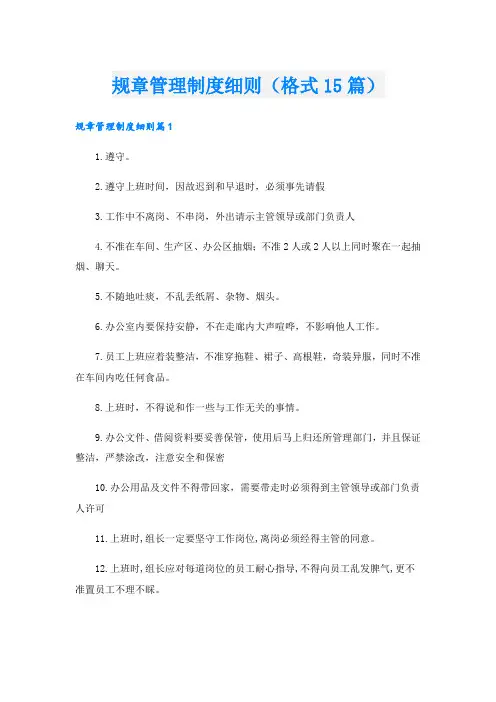 规章管理制度细则（格式15篇）

规章管理制度细则篇1

1.遵守。

2.遵守上班时间，因故迟到和早退时，必须事先请假

3.工作中不离岗、不串岗，外出请示主管领导或部门负责人

4.不准在车间、生产区、办公区抽烟；不准2人或2人以上同时聚在一起抽烟、聊天。

5.不随地吐痰，不乱丢纸屑、杂物、烟头。

6.办公室内要保持安静，不在走廊内大声喧哗，不影响他人工作。

7.员工上班应着装整洁，不准穿拖鞋、裙子、高根鞋，奇装异服，同时不准在车间内吃任何食品。

8.上班时，不得说和作一些与工作无关的事情。

9.办公文件、借阅资料要妥善保管，使用后马上归还所管理部门，并且保证整洁，严禁涂改，注意安全和保密

10.办公用品及文件不得带回家，需要带走时必须得到主管领导或部门负责人许可

11.上班时,组长一定要坚守工作岗位,离岗必须经得主管的同意。

12.上班时,组长应对每道岗位的员工耐心指导,不得向员工乱发脾气,更不准置员工不理不睬。